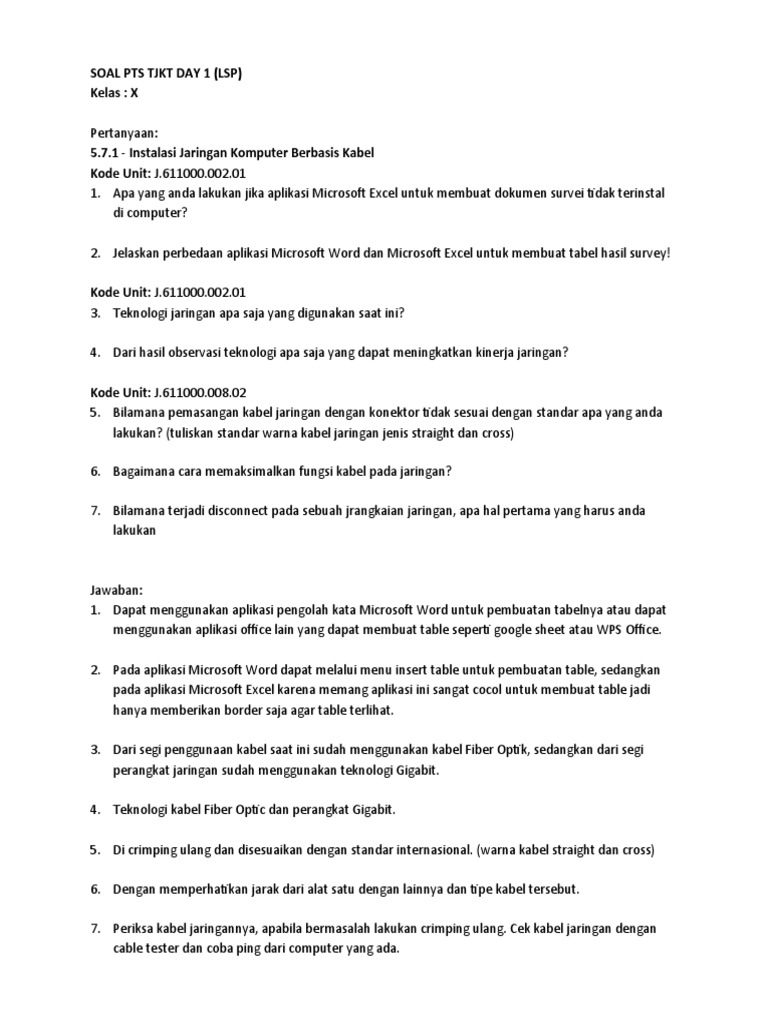 SOAL PTS TJKT DAY 1 (LSP)
Kelas : X

Pertanyaan:
5.7.1 - Instalasi Jaringan Komputer Berbasis Kabel
Kode Unit: J.611000.002.01
1. Apa yang anda lakukan jika aplikasi Microsoft Excel untuk membuat dokumen survei tidak terinstal di computer?

2. Jelaskan perbedaan aplikasi Microsoft Word dan Microsoft Excel untuk membuat tabel hasil survey!

Kode Unit: J.611000.002.01
3. Teknologi jaringan apa saja yang digunakan saat ini?

4. Dari hasil observasi teknologi apa saja yang dapat meningkatkan kinerja jaringan?

Kode Unit: J.611000.008.02
5. Bilamana pemasangan kabel jaringan dengan konektor tidak sesuai dengan standar apa yang anda lakukan? (tuliskan standar warna kabel jaringan jenis straight dan cross)

6. Bagaimana cara memaksimalkan fungsi kabel pada jaringan?

7. Bilamana terjadi disconnect pada sebuah jrangkaian jaringan, apa hal pertama yang harus anda lakukan

Jawaban:
1. Dapat menggunakan aplikasi pengolah kata Microsoft Word untuk pembuatan tabelnya atau dapat menggunakan aplikasi office lain yang dapat membuat table seperti google sheet atau WPS Office.

2. Pada aplikasi Microsoft Word dapat melalui menu insert table untuk pembuatan table, sedangkan pada aplikasi Microsoft Excel karena memang aplikasi ini sangat cocol untuk membuat table jadi hanya memberikan border saja agar table terlihat.

3. Dari segi penggunaan kabel saat ini sudah menggunakan kabel Fiber Optik, sedangkan dari segi perangkat jaringan sudah menggunakan teknologi Gigabit.

4. Teknologi kabel Fiber Optic dan perangkat Gigabit.

5. Di crimping ulang dan disesuaikan dengan standar internasional. (warna kabel straight dan cross)

6. Dengan memperhatikan jarak dari alat satu dengan lainnya dan tipe kabel tersebut.

7. Periksa kabel jaringannya, apabila bermasalah lakukan crimping ulang. Cek kabel jaringan dengan cable tester dan coba ping dari computer yang ada.